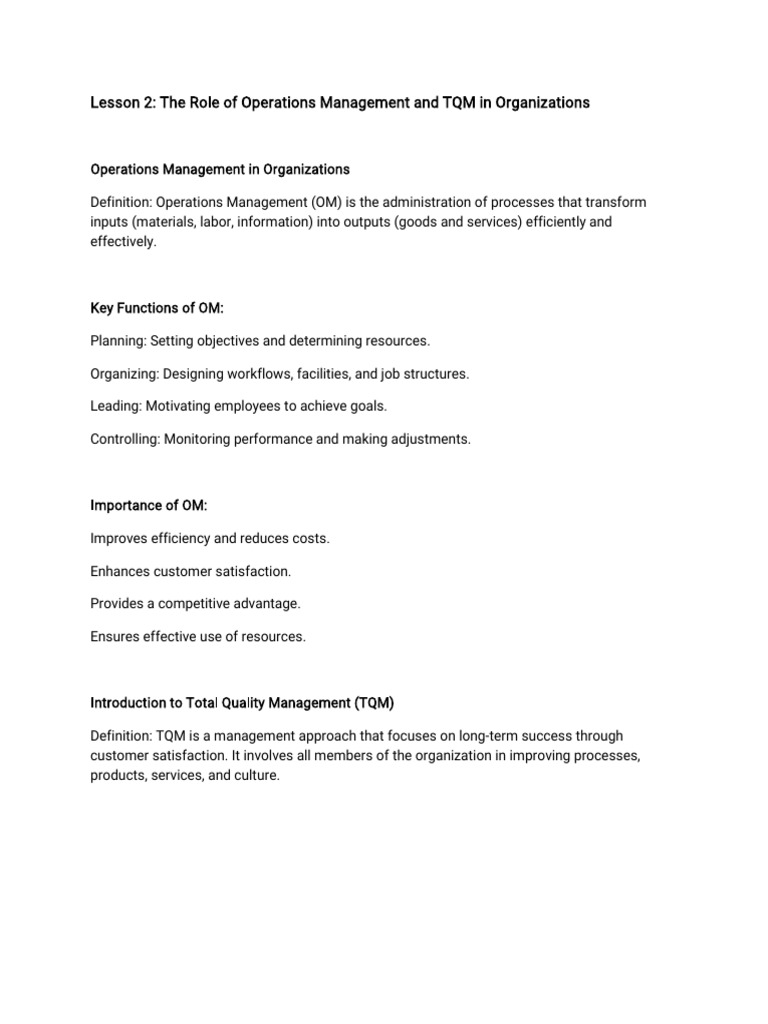 Lesson 2: The Role of Operations Management and TQM in Organizations

Operations Management in Organizations

Definition: Operations Management (OM) is the administration of processes that transform inputs (materials, labor, information) into outputs (goods and services) efficiently and effectively.

Key Functions of OM:

Planning: Setting objectives and determining resources.

Organizing: Designing workflows, facilities, and job structures.

Leading: Motivating employees to achieve goals.

Controlling: Monitoring performance and making adjustments.

Importance of OM:

Improves efficiency and reduces costs.

Enhances customer satisfaction.

Provides a competitive advantage.

Ensures effective use of resources.

Introduction to Total Quality Management (TQM)

Definition: TQM is a management approach that focuses on long-term success through customer satisfaction. It involves all members of the organization in improving processes, products, services, and culture.